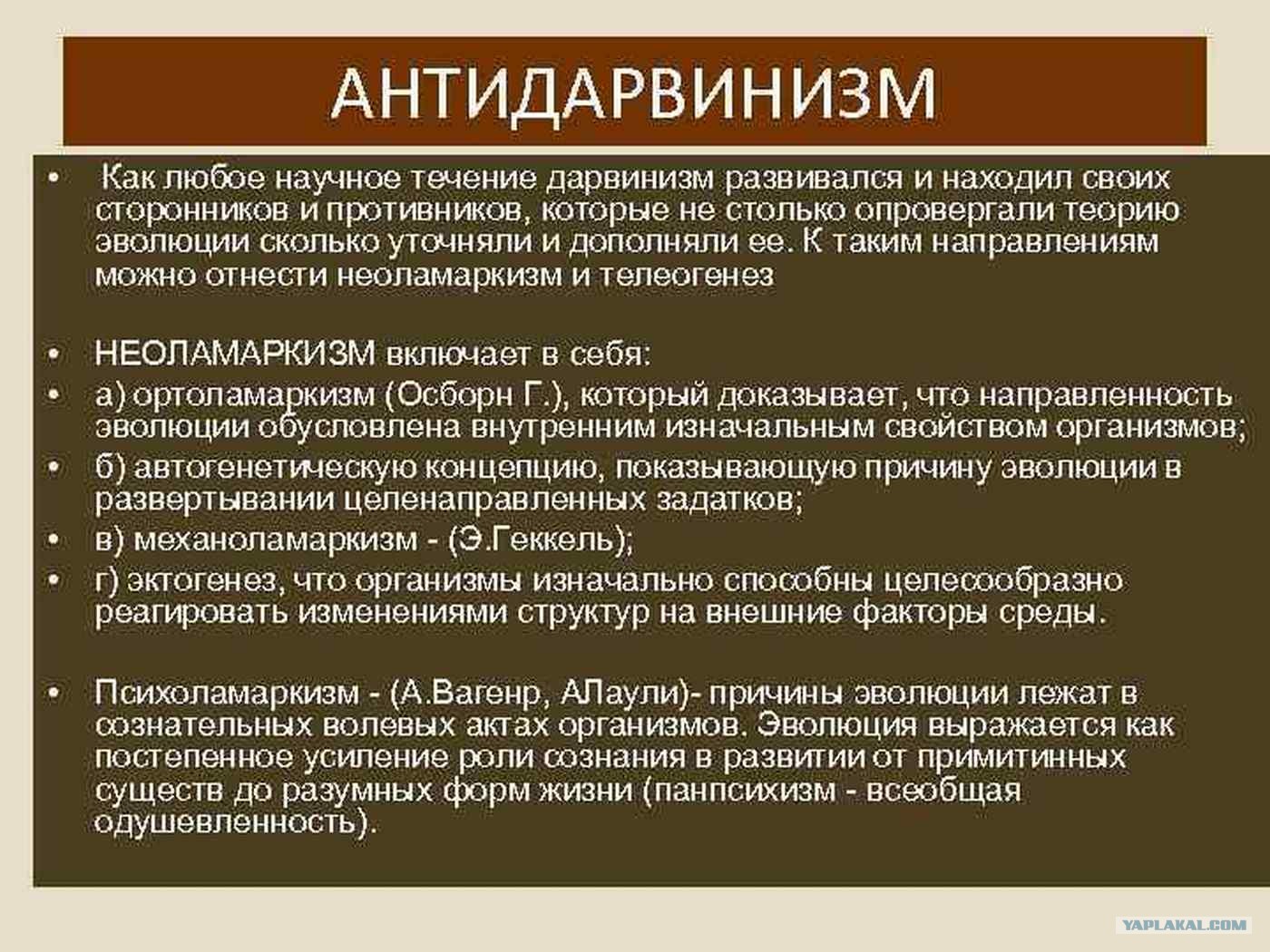 АНТИДАРВИНИЗМ

• Как любое научное течение дарвинизм развивался и находил своих сторонников и противников, которые не столько опровергали теорию эволюции сколько уточняли и дополняли ее. К таким направлениям можно отнести неоламаркизм и телеогенез

• НЕОЛАМАРКИЗМ включает в себя:
• а) ортоламаркизм (Осборн Г.), который доказывает, что направленность эволюции обусловлена внутренним изначальным свойством организмов;
• б) автогенетическую концепцию, показывающую причину эволюции в развертывании целенаправленных задатков;
• в) механоламаркизм - (Э.Геккель);
• г) эктогенез, что организмы изначально способны целесообразно реагировать изменениями структур на внешние факторы среды.

• Психоламаркизм - (А.Вагенр, АЛаули)- причины эволюции лежат в сознательных волевых актах организмов. Эволюция выражается как постепенное усиление роли сознания в развитии от примитинных существ до разумных форм жизни (панпсихизм - всеобщая одушевленность).

YAPLAKAL.COM